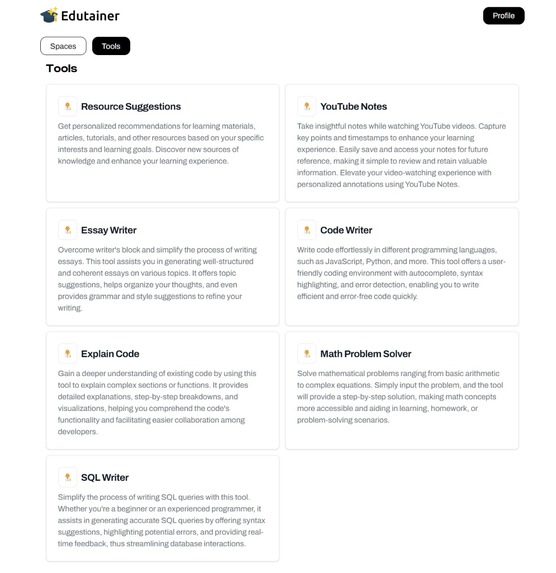 Edutainer

Profile

Spaces

Tools

Tools

Resource Suggestions

Get personalized recommendations for learning materials, articles, tutorials, and other resources based on your specific interests and learning goals. Discover new sources of knowledge and enhance your learning experience.

YouTube Notes

Take insightful notes while watching YouTube videos. Capture key points and timestamps to enhance your learning experience. Easily save and access your notes for future reference, making it simple to review and retain valuable information. Elevate your video-watching experience with personalized annotations using YouTube Notes.

Essay Writer

Overcome writer's block and simplify the process of writing essays. This tool assists you in generating well-structured and coherent essays on various topics. It offers topic suggestions, helps organize your thoughts, and even provides grammar and style suggestions to refine your writing.

Code Writer

Write code effortlessly in different programming languages, such as JavaScript, Python, and more. This tool offers a user-friendly coding environment with autocomplete, syntax highlighting, and error detection, enabling you to write efficient and error-free code quickly.

Explain Code

Gain a deeper understanding of existing code by using this tool to explain complex sections or functions. It provides detailed explanations, step-by-step breakdowns, and visualizations, helping you comprehend the code's functionality and facilitating easier collaboration among developers.

Math Problem Solver

Solve mathematical problems ranging from basic arithmetic to complex equations. Simply input the problem, and the tool will provide a step-by-step solution, making math concepts more accessible and aiding in learning, homework, or problem-solving scenarios.

SQL Writer

Simplify the process of writing SQL queries with this tool. Whether you're a beginner or an experienced programmer, it assists in generating accurate SQL queries by offering syntax suggestions, highlighting potential errors, and providing real-time feedback, thus streamlining database interactions.